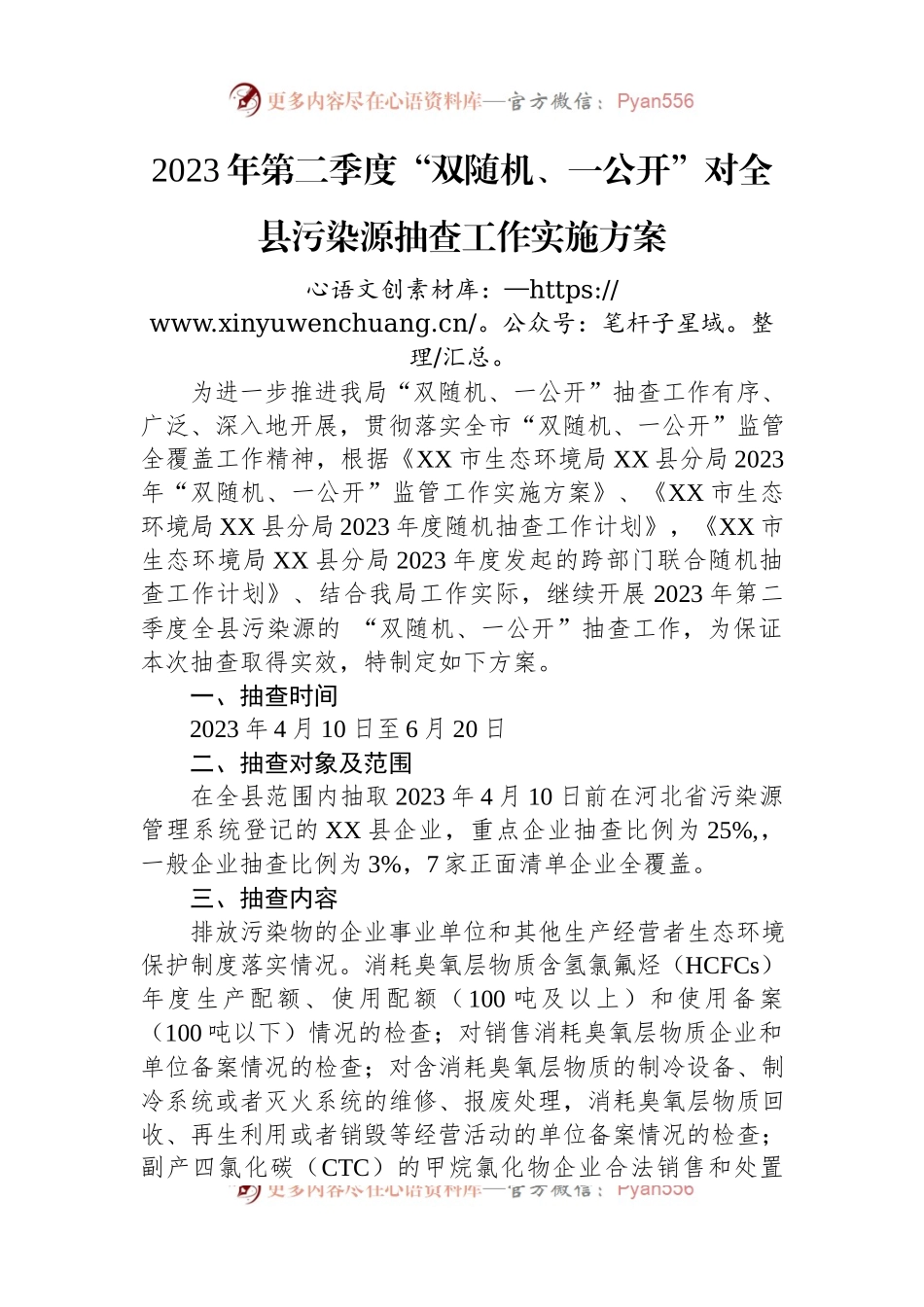 更多内容尽在心语资料库—官方微信：Pyan556

2023年第二季度“双随机、一公开”对全县污染源抽查工作实施方案

心语文创素材库：—https://www.xinyuwenchuang.cn/。公众号：笔杆子星域。整理/汇总。

为进一步推进我局“双随机、一公开”抽查工作有序、广泛、深入地开展，贯彻落实全市“双随机、一公开”监管全覆盖工作精神，根据《XX市生态环境局XX县分局2023年“双随机、一公开”监管工作实施方案》、《XX市生态环境局XX县分局2023年度随机抽查工作计划》，《XX市生态环境局XX县分局2023年度发起的跨部门联合随机抽查工作计划》、结合我局工作实际，继续开展2023年第二季度全县污染源的 “双随机、一公开”抽查工作，为保证本次抽查取得实效，特制定如下方案。

一、抽查时间

2023年4月10日至6月20日

二、抽查对象及范围

在全县范围内抽取2023年4月10日前在河北省污染源管理系统登记的XX县企业，重点企业抽查比例为25%,，一般企业抽查比例为3%，7家正面清单企业全覆盖。

三、抽查内容

排放污染物的企业事业单位和其他生产经营者生态环境保护制度落实情况。消耗臭氧层物质含氢氯氟烃（HCFCs）年度生产配额、使用配额（100吨及以上）和使用备案（100吨以下）情况的检查；对销售消耗臭氧层物质企业和单位备案情况的检查；对含消耗臭氧层物质的制冷设备、制冷系统或者灭火系统的维修、报废处理，消耗臭氧层物质回收、再生利用或者销毁等经营活动的单位备案情况的检查；副产四氯化碳（CTC）的甲烷氯化物企业合法销售和处置

更多内容尽在心语资料库—官方微信：Pyan556